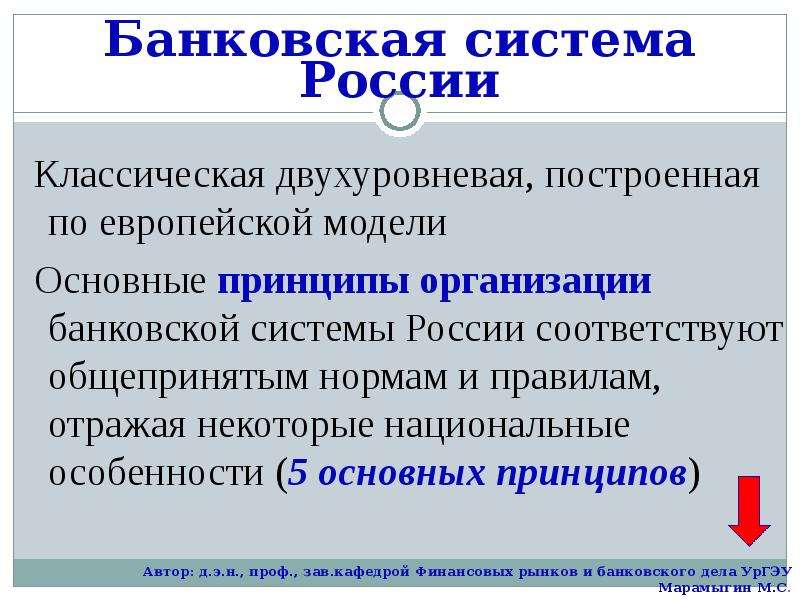 Банковская система России

Классическая двухуровневая, построенная по европейской модели

Основные принципы организации банковской системы России соответствуют общепринятым нормам и правилам, отражая некоторые национальные особенности (5 основных принципов)

Автор: д.э.н., проф., зав.кафедрой Финансовых рынков и банковского дела УрГЭУ Марамыгин М.С.